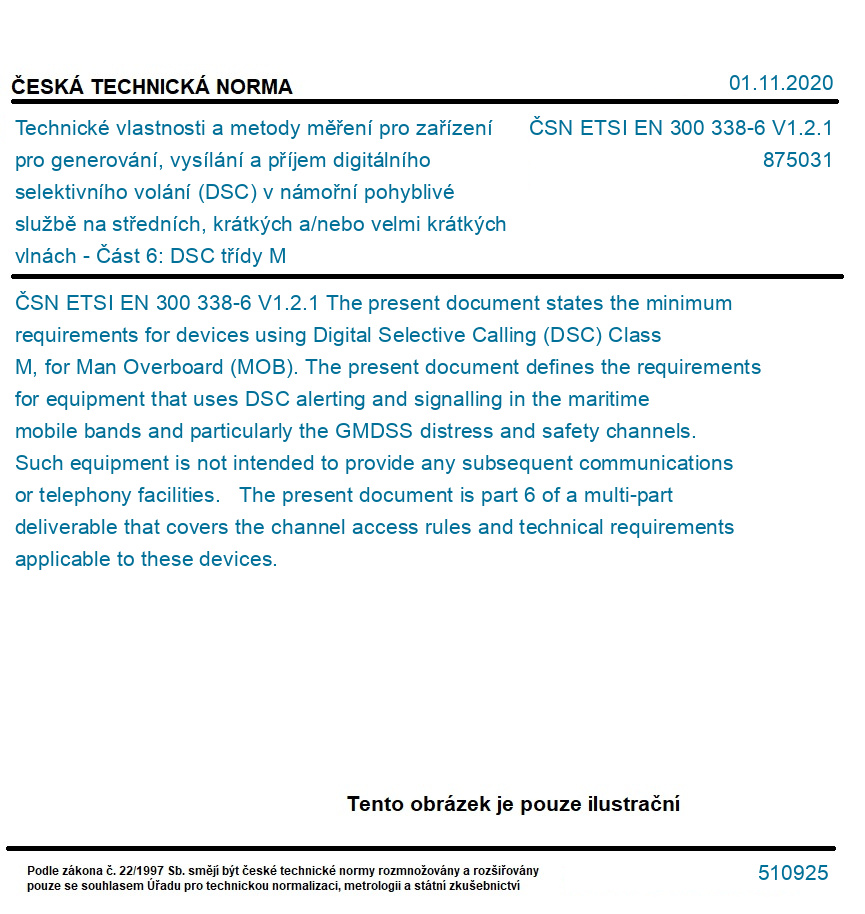 ČESKÁ TECHNICKÁ NORMA

01.11.2020

Technické vlastnosti a metody měření pro zařízení pro generování, vysílání a příjem digitálního selektivního volání (DSC) v námořní pohyblivé službě na středních, krátkých a/nebo velmi krátkých vlnách - Část 6: DSC třídy M

ČSN ETSI EN 300 338-6 V1.2.1
875031

ČSN ETSI EN 300 338-6 V1.2.1 The present document states the minimum requirements for devices using Digital Selective Calling (DSC) Class M, for Man Overboard (MOB). The present document defines the requirements for equipment that uses DSC alerting and signalling in the maritime mobile bands and particularly the GMDSS distress and safety channels. Such equipment is not intended to provide any subsequent communications or telephony facilities. The present document is part 6 of a multi-part deliverable that covers the channel access rules and technical requirements applicable to these devices.

Tento obrázek je pouze ilustrační

Podle zákona č. 22/1997 Sb. smějí být české technické normy rozmnožovány a rozšiřovány pouze se souhlasem Úřadu pro technickou normalizaci, metrologii a státní zkušebnictví

510925